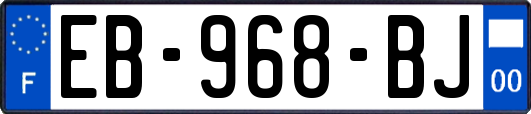 F

EB-968-BJ

00